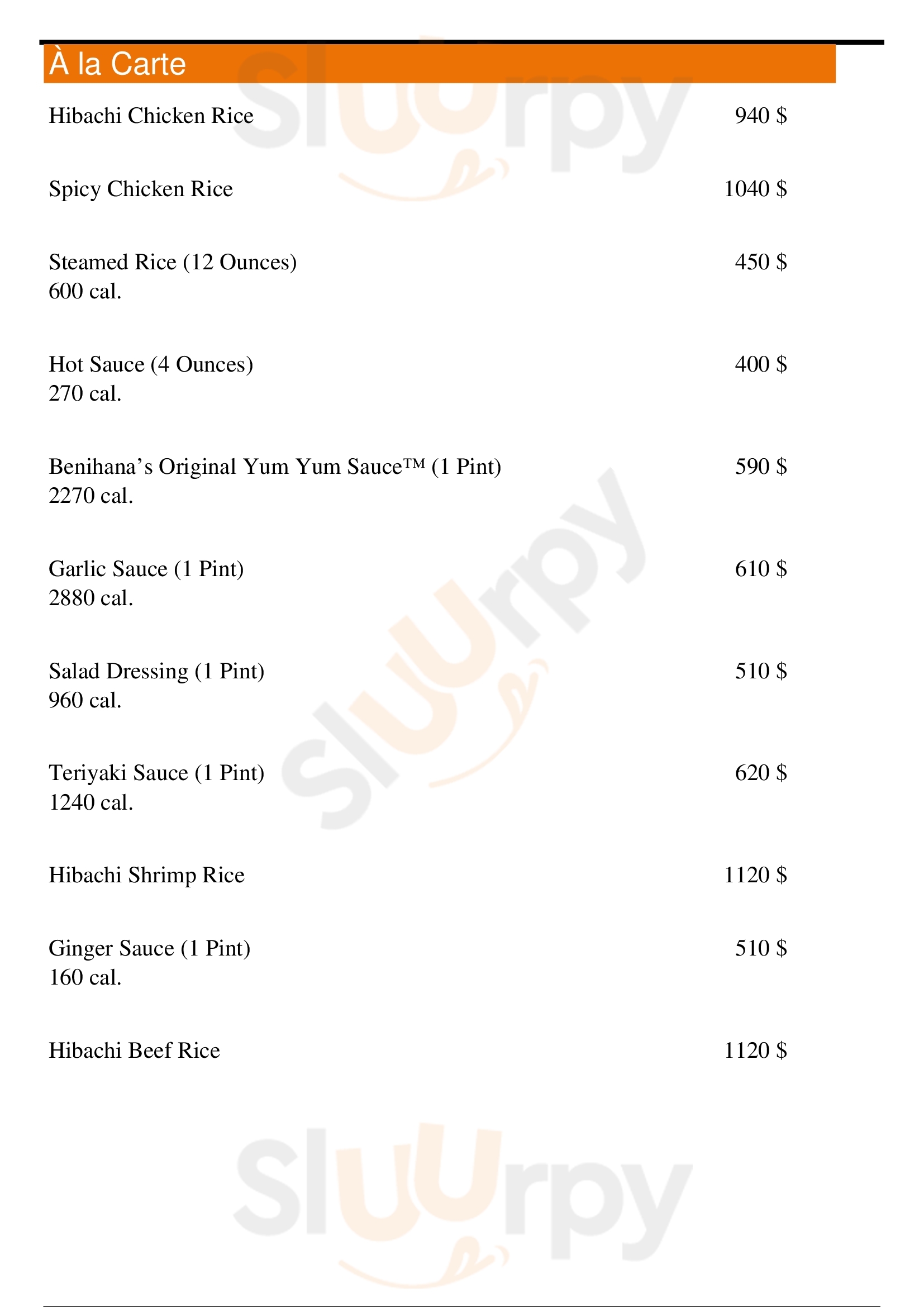 À la Carte

Hibachi Chicken Rice 940 $

Spicy Chicken Rice 1040 $

Steamed Rice (12 Ounces) 450 $
600 cal.

Hot Sauce (4 Ounces) 400 $
270 cal.

Benihana's Original Yum Yum Sauce™ (1 Pint) 590 $
2270 cal.

Garlic Sauce (1 Pint) 610 $
2880 cal.

Salad Dressing (1 Pint) 510 $
960 cal.

Teriyaki Sauce (1 Pint) 620 $
1240 cal.

Hibachi Shrimp Rice 1120 $

Ginger Sauce (1 Pint) 510 $
160 cal.

Hibachi Beef Rice 1120 $

Sluurpy